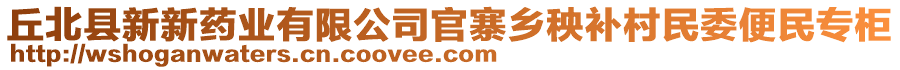 丘北县新新药业有限公司官寨乡秧补村民委便民专柜
http://wshoganwaters.cn.coovee.com